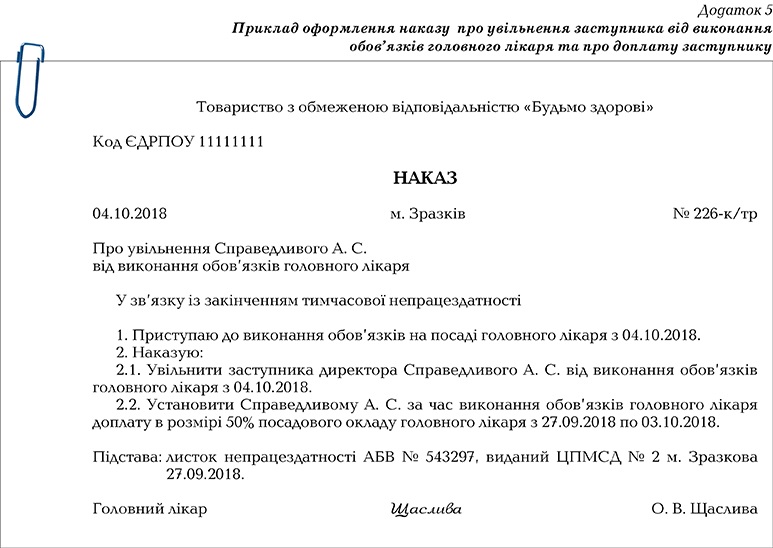 Додаток 5
Приклад оформлення наказу про увільнення заступника від виконання обов'язків головного лікаря та про доплату заступнику

Товариство з обмеженою відповідальністю «Будьмо здорові»

Код ЄДРПОУ 11111111

НАКАЗ

04.10.2018 м. Зразків № 226-к/тр

Про увільнення Справедливого А. С.
від виконання обов'язків головного лікаря

У зв'язку із закінченням тимчасової непрацездатності

1. Приступаю до виконання обов'язків на посаді головного лікаря з 04.10.2018.
2. Наказую:
2.1. Увільнити заступника директора Справедливого А. С. від виконання обов'язків головного лікаря з 04.10.2018.
2.2. Установити Справедливому А. С. за час виконання обов'язків головного лікаря доплату в розмірі 50% посадового окладу головного лікаря з 27.09.2018 по 03.10.2018.

Підстава: листок непрацездатності АБВ № 543297, виданий ЦПМСД № 2 м. Зразкова 27.09.2018.

Головний лікар Щаслива О. В. Щаслива